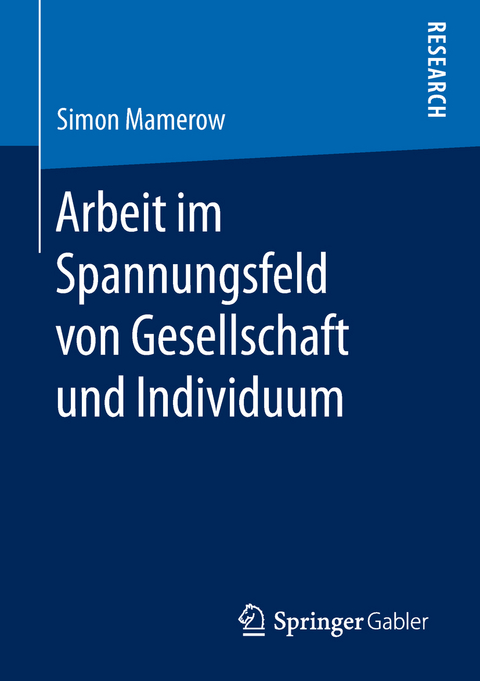 RESEARCH

Simon Mamerow

Arbeit im Spannungsfeld von Gesellschaft und Individuum

Springer Gabler